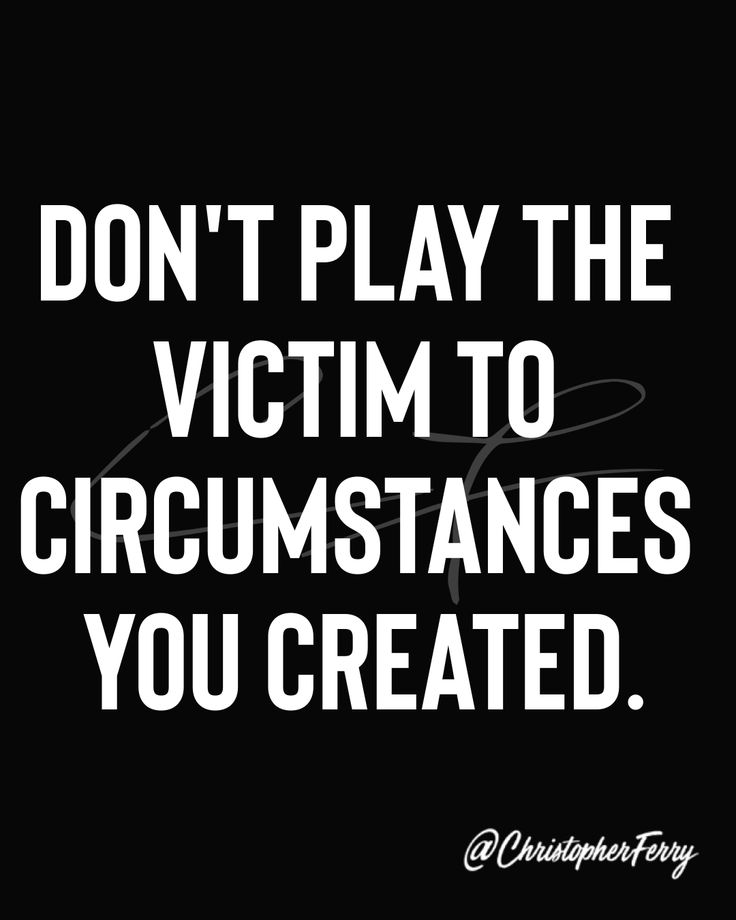 DON'T PLAY THE VICTIM TO CIRCUMSTANCES YOU CREATED.

@ChristopherFerry